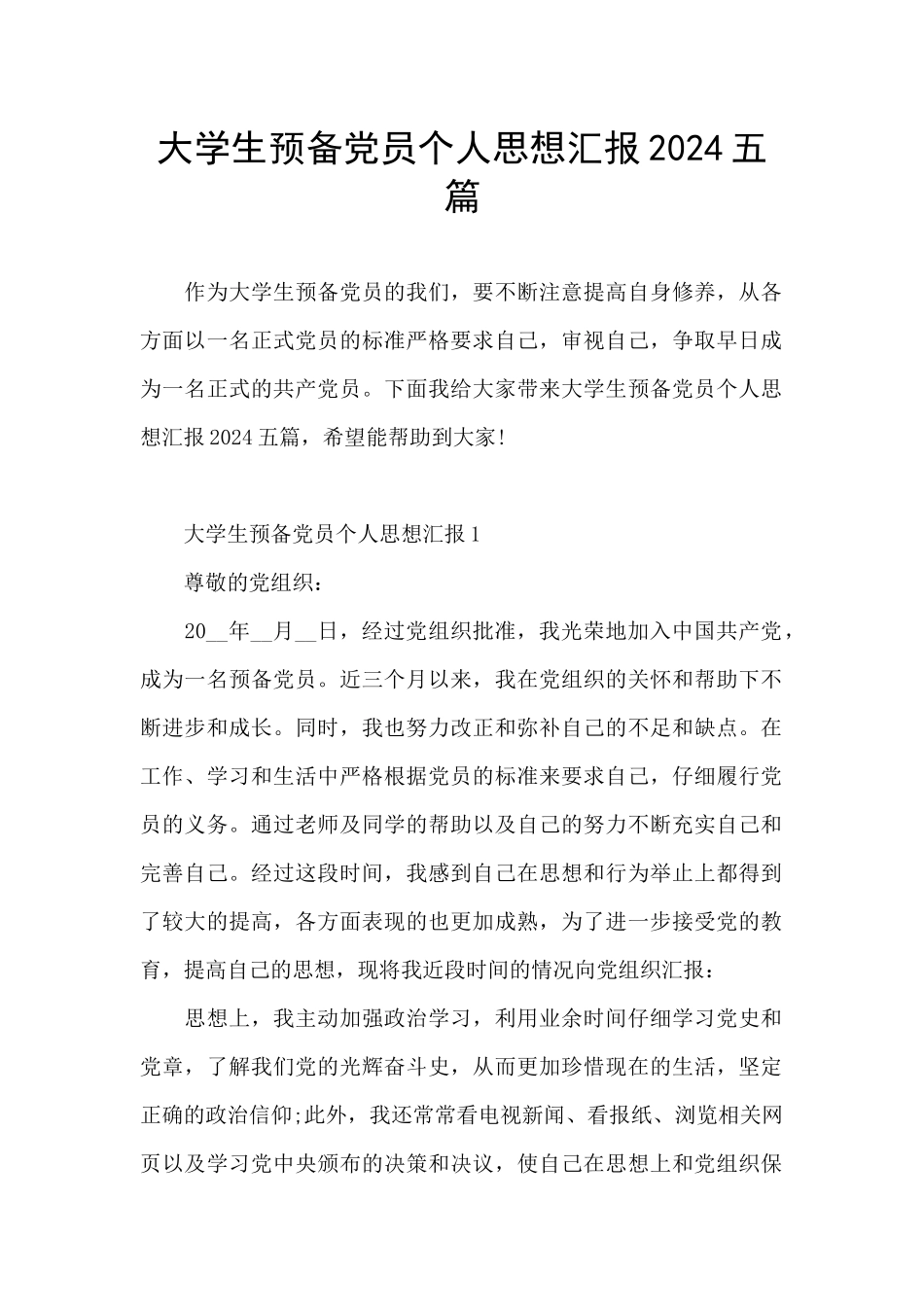 大学生预备党员个人思想汇报2024五篇

作为大学生预备党员的我们，要不断注意提高自身修养，从各方面以一名正式党员的标准严格要求自己，审视自己，争取早日成为一名正式的共产党员。下面我给大家带来大学生预备党员个人思想汇报2024五篇，希望能帮助到大家!

大学生预备党员个人思想汇报1

尊敬的党组织：

20__年__月__日，经过党组织批准，我光荣地加入中国共产党，成为一名预备党员。近三个月以来，我在党组织的关怀和帮助下不断进步和成长。同时，我也努力改正和弥补自己的不足和缺点。在工作、学习和生活中严格根据党员的标准来要求自己，仔细履行党员的义务。通过老师及同学的帮助以及自己的努力不断充实自己和完善自己。经过这段时间，我感到自己在思想和行为举止上都得到了较大的提高，各方面表现的也更加成熟，为了进一步接受党的教育，提高自己的思想，现将我近段时间的情况向党组织汇报：

思想上，我主动加强政治学习，利用业余时间仔细学习党史和党章，了解我们党的光辉奋斗史，从而更加珍惜现在的生活，坚定正确的政治信仰;此外，我还常常看电视新闻、看报纸、浏览相关网页以及学习党中央颁布的决策和决议，使自己在思想上和党组织保